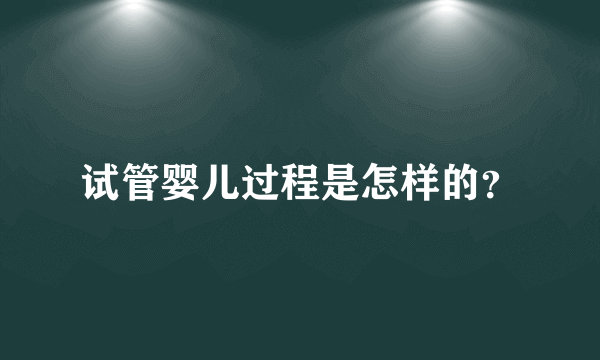 试管婴儿过程是怎样的?